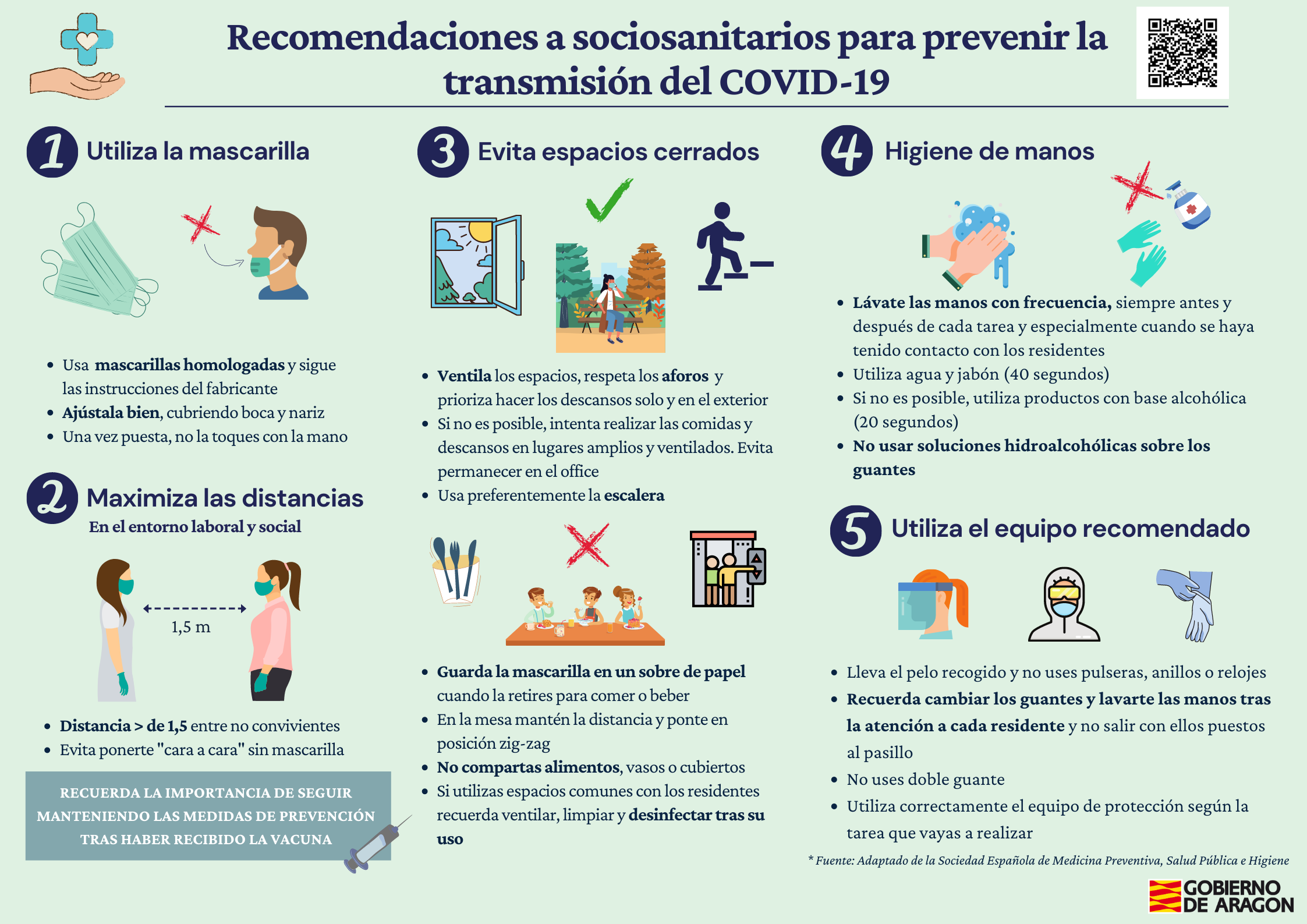 Recomendaciones a sociosanitarios para prevenir la transmisión del COVID-19

1 Utiliza la mascarilla

- Usa mascarillas homologadas y sigue las instrucciones del fabricante
- Ajústala bien, cubriendo boca y nariz
- Una vez puesta, no la toques con la mano

2 Maximiza las distancias
En el entorno laboral y social

1,5 m

- Distancia > de 1,5 entre no convivientes
- Evita ponerte "cara a cara" sin mascarilla

RECUERDA LA IMPORTANCIA DE SEGUIR MANTENIENDO LAS MEDIDAS DE PREVENCIÓN TRAS HABER RECIBIDO LA VACUNA

3 Evita espacios cerrados

- Ventila los espacios, respeta los aforos y prioriza hacer los descansos solo y en el exterior
- Si no es posible, intenta realizar las comidas y descansos en lugares amplios y ventilados. Evita permanecer en el office
- Usa preferentemente la escalera

- Guarda la mascarilla en un sobre de papel cuando la retires para comer o beber
- En la mesa mantén la distancia y ponte en posición zig-zag
- No compartas alimentos, vasos o cubiertos
- Si utilizas espacios comunes con los residentes recuerda ventilar, limpiar y desinfectar tras su uso

4 Higiene de manos

- Lávate las manos con frecuencia, siempre antes y después de cada tarea y especialmente cuando se haya tenido contacto con los residentes
- Utiliza agua y jabón (40 segundos)
- Si no es posible, utiliza productos con base alcohólica (20 segundos)
- No usar soluciones hidroalcohólicas sobre los guantes

5 Utiliza el equipo recomendado

- Lleva el pelo recogido y no uses pulseras, anillos o relojes
- Recuerda cambiar los guantes y lavarte las manos tras la atención a cada residente y no salir con ellos puestos al pasillo
- No uses doble guante
- Utiliza correctamente el equipo de protección según la tarea que vayas a realizar

* Fuente: Adaptado de la Sociedad Española de Medicina Preventiva, Salud Pública e Higiene

GOBIERNO DE ARAGON